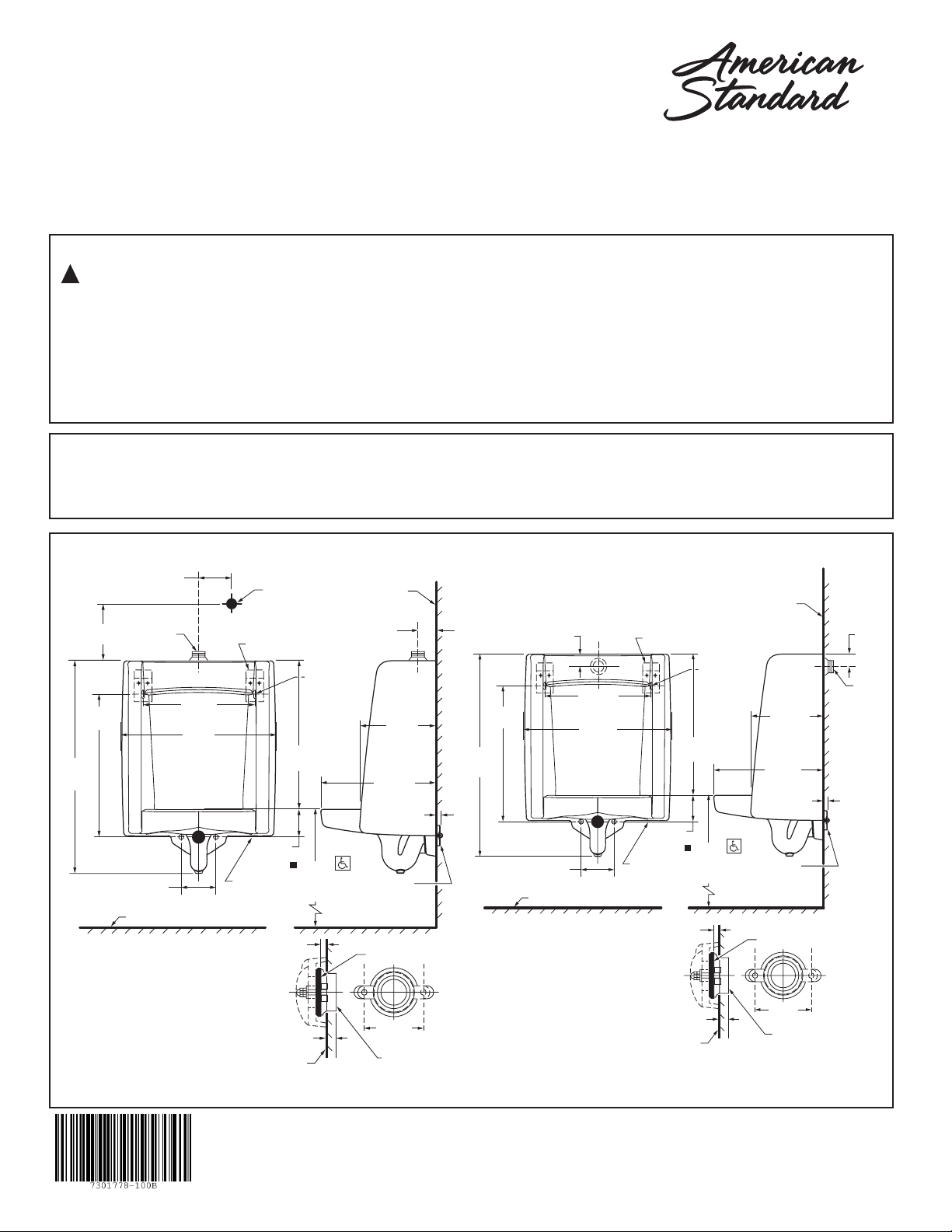 American Standard

7301778-100B